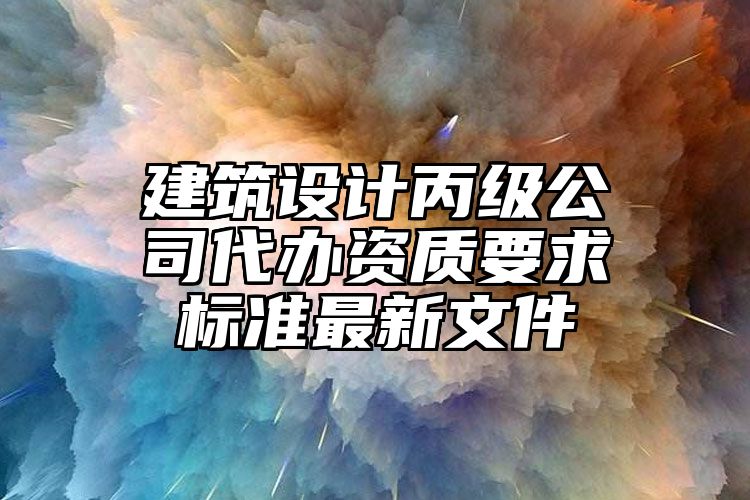 建筑设计丙级公司代办资质要求标准最新文件